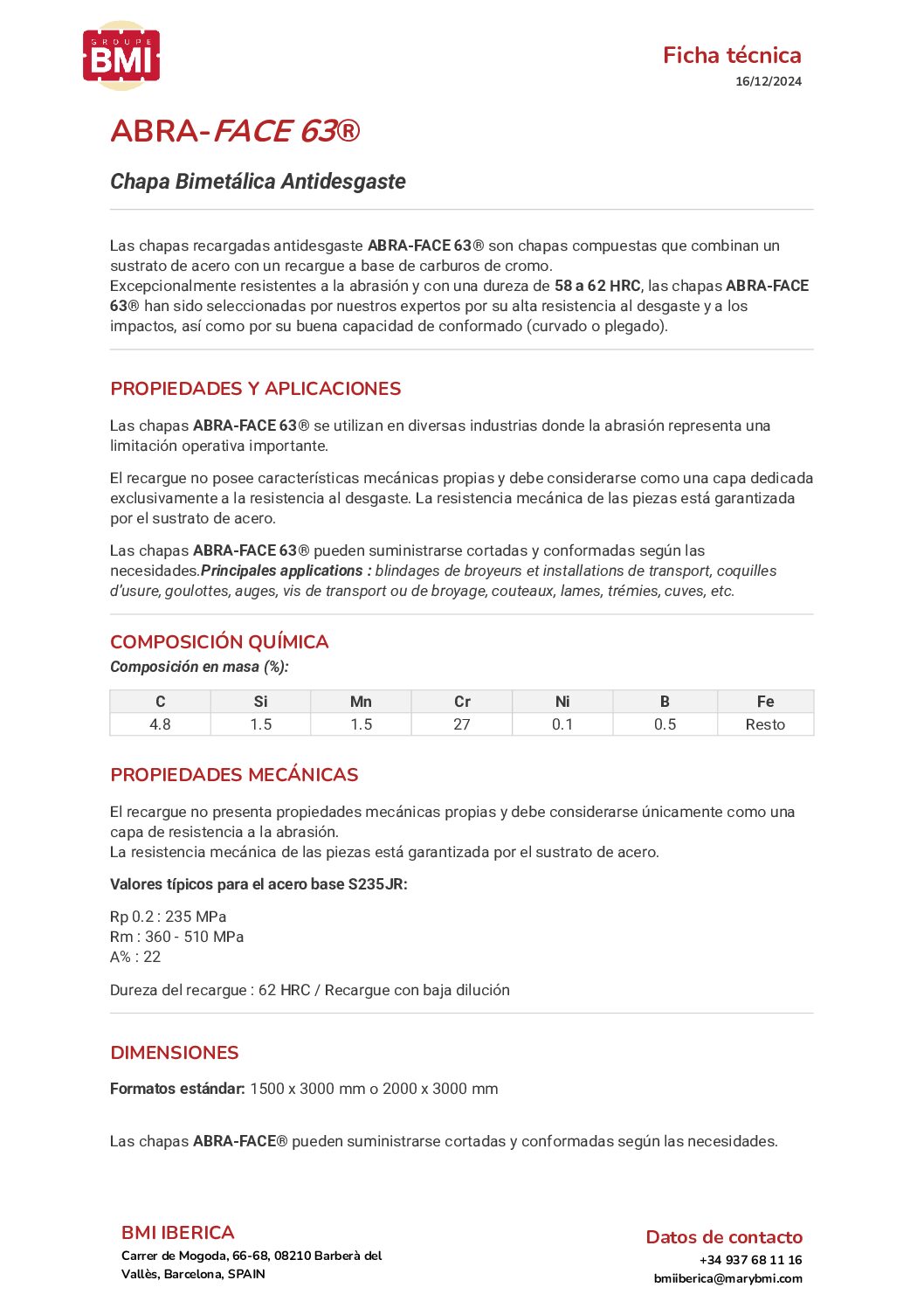 GROUPE
BMI

Ficha técnica
16/12/2024

ABRA-FACE 63®

Chapa Bimetálica Antidesgaste

Las chapas recargadas antidesgaste ABRA-FACE 63® son chapas compuestas que combinan un sustrato de acero con un recargue a base de carburos de cromo.
Excepcionalmente resistentes a la abrasión y con una dureza de 58 a 62 HRC, las chapas ABRA-FACE 63® han sido seleccionadas por nuestros expertos por su alta resistencia al desgaste y a los impactos, así como por su buena capacidad de conformado (curvado o plegado).

PROPIEDADES Y APLICACIONES

Las chapas ABRA-FACE 63® se utilizan en diversas industrias donde la abrasión representa una limitación operativa importante.

El recargue no posee características mecánicas propias y debe considerarse como una capa dedicada exclusivamente a la resistencia al desgaste. La resistencia mecánica de las piezas está garantizada por el sustrato de acero.

Las chapas ABRA-FACE 63® pueden suministrarse cortadas y conformadas según las necesidades.Principales applications : blindages de broyeurs et installations de transport, coquilles d'usure, goulottes, auges, vis de transport ou de broyage, couteaux, lames, trémies, cuves, etc.

COMPOSICIÓN QUÍMICA
Composición en masa (%):

| C | Si | Mn | Cr | Ni | B | Fe |
|---|---|---|---|---|---|---|
| 4.8 | 1.5 | 1.5 | 27 | 0.1 | 0.5 | Resto |

PROPIEDADES MECÁNICAS

El recargue no presenta propiedades mecánicas propias y debe considerarse únicamente como una capa de resistencia a la abrasión.
La resistencia mecánica de las piezas está garantizada por el sustrato de acero.

Valores típicos para el acero base S235JR:

Rp 0.2 : 235 MPa
Rm : 360 - 510 MPa
A% : 22

Dureza del recargue : 62 HRC / Recargue con baja dilución

DIMENSIONES

Formatos estándar: 1500 x 3000 mm o 2000 x 3000 mm

Las chapas ABRA-FACE® pueden suministrarse cortadas y conformadas según las necesidades.

BMI IBERICA
Carrer de Mogoda, 66-68, 08210 Barberà del Vallès, Barcelona, SPAIN

Datos de contacto
+34 937 68 11 16
bmiiberica@marybmi.com